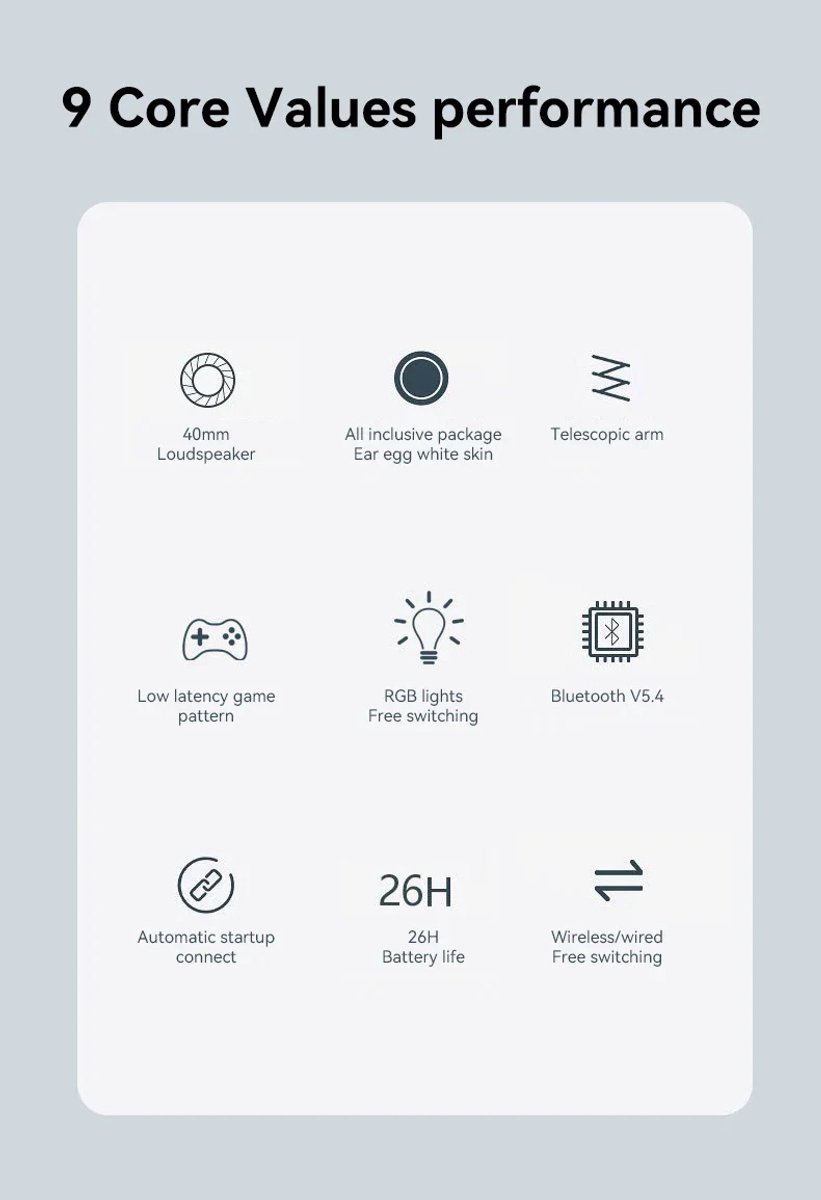 9 Core Values performance

40mm
Loudspeaker

All inclusive package
Ear egg white skin

Telescopic arm

Low latency game
pattern

RGB lights
Free switching

Bluetooth V5.4

Automatic startup
connect

26H

26H
Battery life

Wireless/wired
Free switching